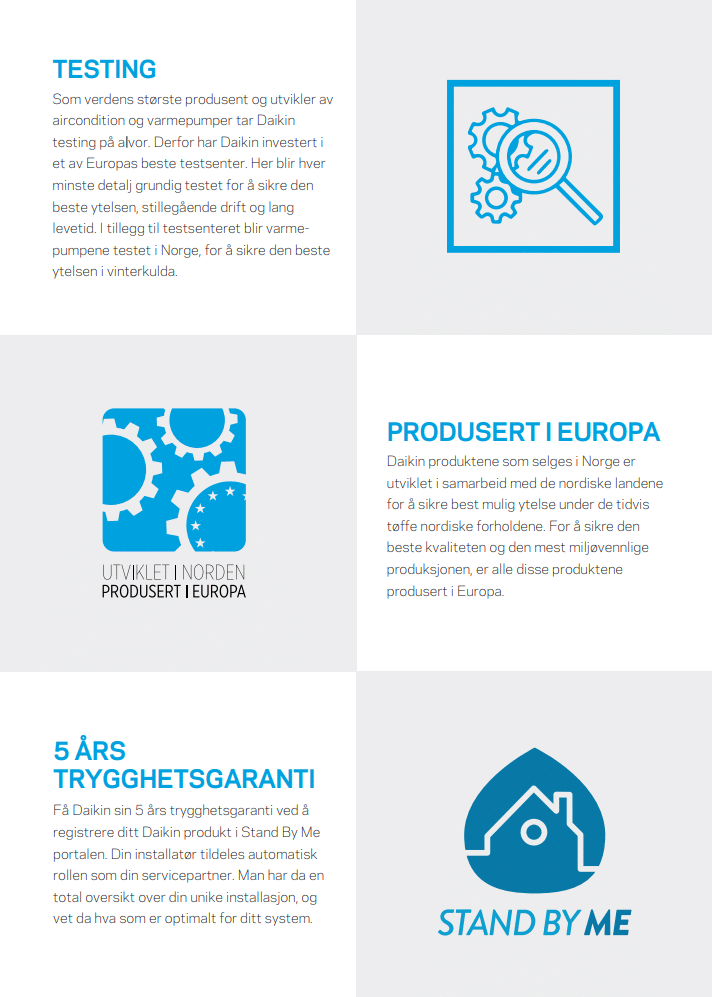 TESTING
Som verdens største produsent og utvikler av aircondition og varmepumper tar Daikin testing på alvor. Derfor har Daikin investert i et av Europas beste testsenter. Her blir hver minste detalj grundig testet for å sikre den beste ytelsen, stillegående drift og lang levetid. I tillegg til testsenteret blir varmepumpene testet i Norge, for å sikre den beste ytelsen i vinterkulda.

UTVIKLET I NORDEN
PRODUSERT I EUROPA

PRODUSERT I EUROPA
Daikin produktene som selges i Norge er utviklet i samarbeid med de nordiske landene for å sikre best mulig ytelse under de tidvis tøffe nordiske forholdene. For å sikre den beste kvaliteten og den mest miljøvennlige produksjonen, er alle disse produktene produsert i Europa.

5 ÅRS TRYGGHETSGARANTI
Få Daikin sin 5 års trygghetsgaranti ved å registrere ditt Daikin produkt i Stand By Me portalen. Din installatør tildeles automatisk rollen som din servicepartner. Man har da en total oversikt over din unike installasjon, og vet da hva som er optimalt for ditt system.

STAND BY ME